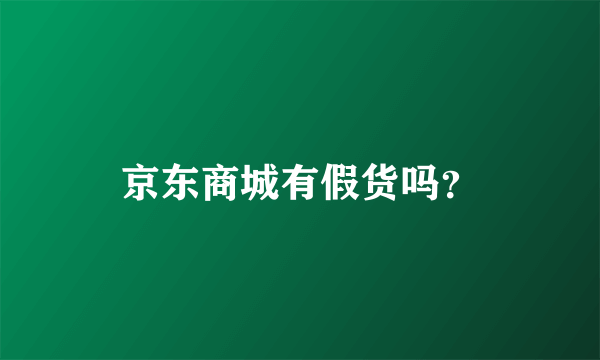 京东商城有假货吗?